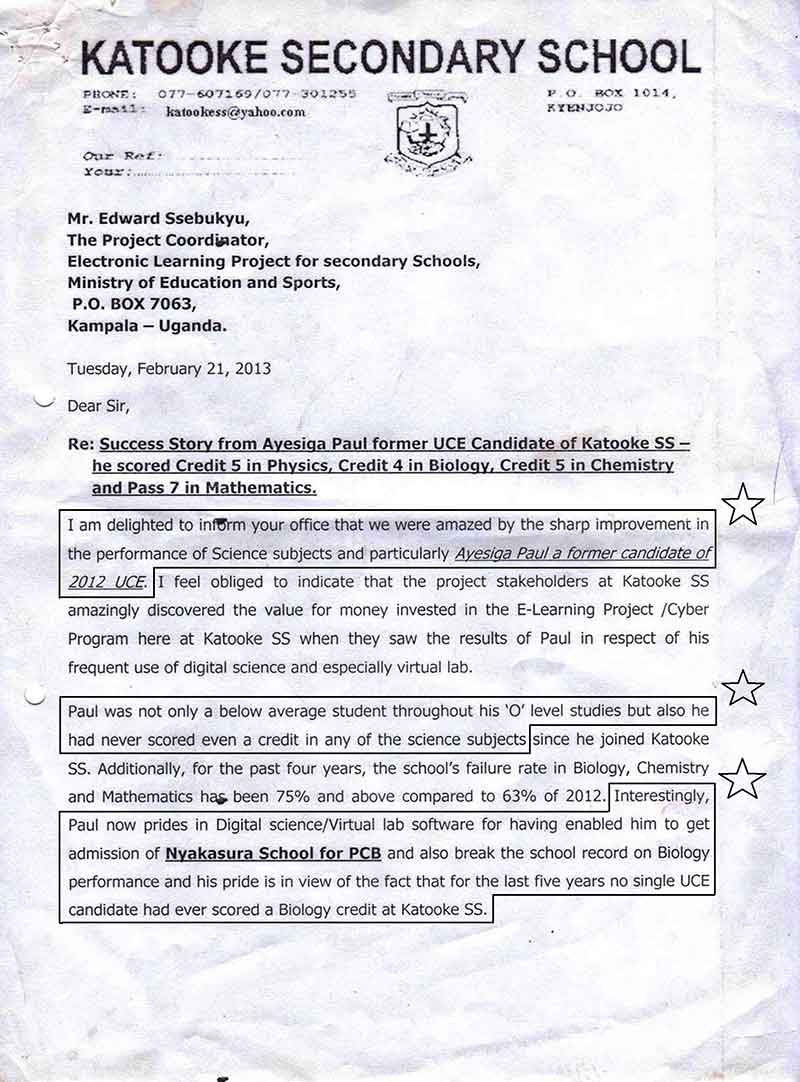 KATOOKE SECONDARY SCHOOL

PHONE: 077-607169/077-301255
E-mail: katookess@yahoo.com

P.O. BOX 1014,
KYENJOJO

Our Ref:
Your:

Mr. Edward Ssebukyu,
The Project Coordinator,
Electronic Learning Project for secondary Schools,
Ministry of Education and Sports,
P.O. BOX 7063,
Kampala – Uganda.

Tuesday, February 21, 2013

Dear Sir,

Re: Success Story from Ayesiga Paul former UCE Candidate of Katooke SS – he scored Credit 5 in Physics, Credit 4 in Biology, Credit 5 in Chemistry and Pass 7 in Mathematics.

I am delighted to inform your office that we were amazed by the sharp improvement in the performance of Science subjects and particularly Ayesiga Paul a former candidate of 2012 UCE. I feel obliged to indicate that the project stakeholders at Katooke SS amazingly discovered the value for money invested in the E-Learning Project /Cyber Program here at Katooke SS when they saw the results of Paul in respect of his frequent use of digital science and especially virtual lab.

Paul was not only a below average student throughout his 'O' level studies but also he had never scored even a credit in any of the science subjects since he joined Katooke SS. Additionally, for the past four years, the school's failure rate in Biology, Chemistry and Mathematics has been 75% and above compared to 63% of 2012. Interestingly, Paul now prides in Digital science/Virtual lab software for having enabled him to get admission of Nyakasura School for PCB and also break the school record on Biology performance and his pride is in view of the fact that for the last five years no single UCE candidate had ever scored a Biology credit at Katooke SS.